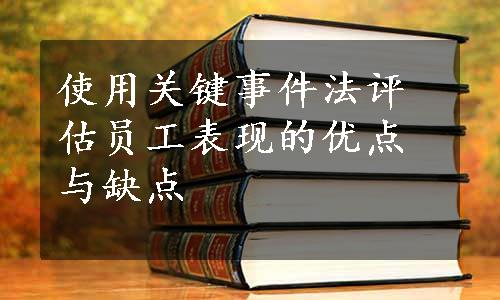 使用关键事件法评估员工表现的优点与缺点